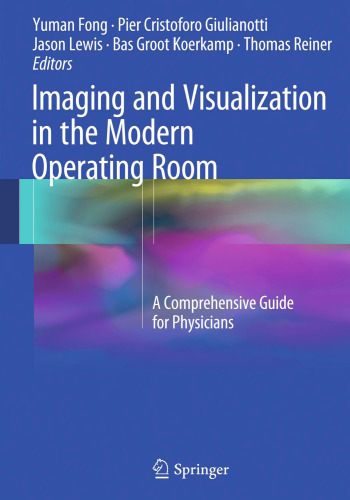 Yuman Fong · Pier Cristoforo Giulianotti
Jason Lewis · Bas Groot Koerkamp · Thomas Reiner
Editors

Imaging and Visualization in the Modern Operating Room

A Comprehensive Guide for Physicians

Springer